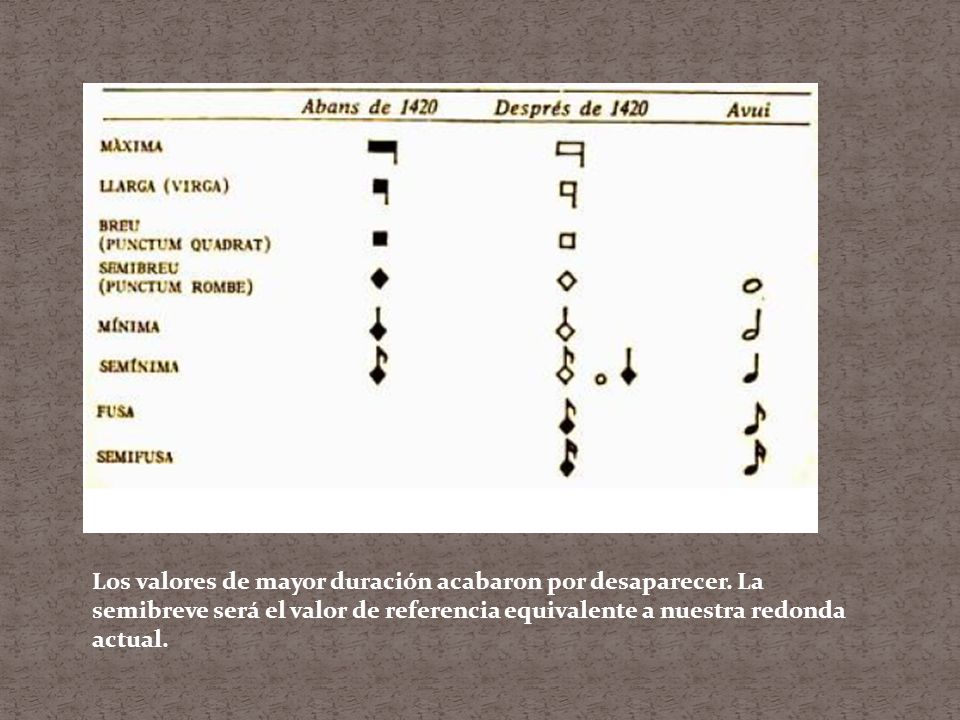 | | Abans de 1420 | Després de 1420 | Avui |
|---|---|---|---|
| MÀXIMA | | | |
| LLARGA (VIRGA) | | | |
| BREU (PUNCTUM QUADRAT) | | | |
| SEMIBREU (PUNCTUM ROMBE) | | | |
| MÍNIMA | | | |
| SEMÍNIMA | | o | |
| FUSA | | | |
| SEMIFUSA | | | |

Los valores de mayor duración acabaron por desaparecer. La semibreve será el valor de referencia equivalente a nuestra redonda actual.